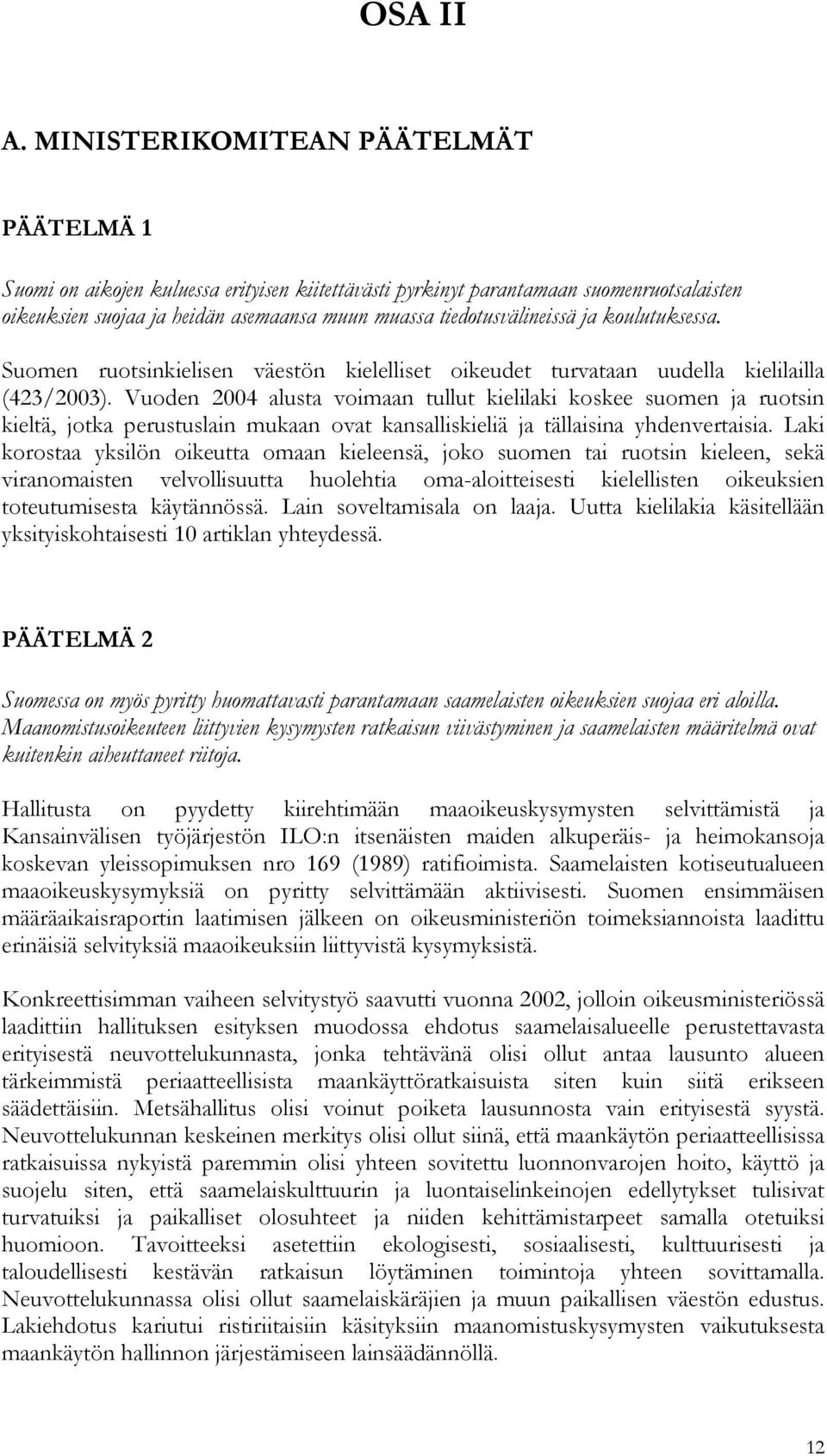 OSA II

A. MINISTERIKOMITEAN PÄÄTELMÄT

PÄÄTELMÄ 1

Suomi on aikojen kuluessa erityisen kiitettävästi pyrkinyt parantamaan suomenruotsalaisten oikeuksien suojaa ja heidän asemaansa muun muassa tiedotusvälineissä ja koulutuksessa.

Suomen ruotsinkielisen väestön kielelliset oikeudet turvataan uudella kielilailla (423/2003). Vuoden 2004 alusta voimaan tullut kielilaki koskee suomen ja ruotsin kieltä, jotka perustuslain mukaan ovat kansalliskieliä ja tällaisina yhdenvertaisia. Laki korostaa yksilön oikeutta omaan kieleensä, joko suomen tai ruotsin kieleen, sekä viranomaisten velvollisuutta huolehtia oma-aloitteisesti kielellisten oikeuksien toteutumisesta käytännössä. Lain soveltamisala on laaja. Uutta kielilakia käsitellään yksityiskohtaisesti 10 artiklan yhteydessä.

PÄÄTELMÄ 2

Suomessa on myös pyritty huomattavasti parantamaan saamelaisten oikeuksien suojaa eri aloilla. Maanomistusoikeuteen liittyvien kysymysten ratkaisun viivästyminen ja saamelaisten määritelmä ovat kuitenkin aiheuttaneet riitoja.

Hallitusta on pyydetty kiirehtimään maaoikeuskysymysten selvittämistä ja Kansainvälisen työjärjestön ILO:n itsenäisten maiden alkuperäis- ja heimokansoja koskevan yleissopimuksen nro 169 (1989) ratifioimista. Saamelaisten kotiseutualueen maaoikeuskysymyksiä on pyritty selvittämään aktiivisesti. Suomen ensimmäisen määräaikaisraportin laatimisen jälkeen on oikeusministeriön toimeksiannoista laadittu erinäisiä selvityksiä maaoikeuksiin liittyvistä kysymyksistä.

Konkreettisimman vaiheen selvitystyö saavutti vuonna 2002, jolloin oikeusministeriössä laadittiin hallituksen esityksen muodossa ehdotus saamelaisalueelle perustettavasta erityisestä neuvottelukunnasta, jonka tehtävänä olisi ollut antaa lausunto alueen tärkeimmistä periaatteellisista maankäyttöratkaisuista siten kuin siitä erikseen säädettäisiin. Metsähallitus olisi voinut poiketa lausunnosta vain erityisestä syystä. Neuvottelukunnan keskeinen merkitys olisi ollut siinä, että maankäytön periaatteellisissa ratkaisuissa nykyistä paremmin olisi yhteen sovitettu luonnonvarojen hoito, käyttö ja suojelu siten, että saamelaiskulttuurin ja luontaiselinkeinojen edellytykset tulisivat turvatuiksi ja paikalliset olosuhteet ja niiden kehittämistarpeet samalla otetuiksi huomioon. Tavoitteeksi asetettiin ekologisesti, sosiaalisesti, kulttuurisesti ja taloudellisesti kestävän ratkaisun löytäminen toimintoja yhteen sovittamalla. Neuvottelukunnassa olisi ollut saamelaiskäräjien ja muun paikallisen väestön edustus. Lakiehdotus kariutui ristiriitaisiin käsityksiin maanomistuskysymysten vaikutuksesta maankäytön hallinnon järjestämiseen lainsäädännöllä.

12